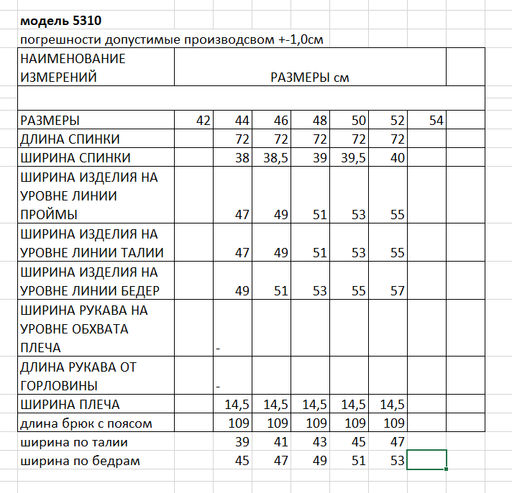 модель 5310
погрешности допустимые производсвом +-1,0см

| НАИМЕНОВАНИЕ ИЗМЕРЕНИЙ | РАЗМЕРЫ см | | | | | | | |
|---|---|---|---|---|---|---|---|---|
| | | | | | | | | |
| РАЗМЕРЫ | 42 | 44 | 46 | 48 | 50 | 52 | 54 | |
| ДЛИНА СПИНКИ | | 72 | 72 | 72 | 72 | 72 | | |
| ШИРИНА СПИНКИ | | 38 | 38,5 | 39 | 39,5 | 40 | | |
| ШИРИНА ИЗДЕЛИЯ НА УРОВНЕ ЛИНИИ ПРОЙМЫ | | 47 | 49 | 51 | 53 | 55 | | |
| ШИРИНА ИЗДЕЛИЯ НА УРОВНЕ ЛИНИИ ТАЛИИ | | 47 | 49 | 51 | 53 | 55 | | |
| ШИРИНА ИЗДЕЛИЯ НА УРОВНЕ ЛИНИИ БЕДЕР | | 49 | 51 | 53 | 55 | 57 | | |
| ШИРИНА РУКАВА НА УРОВНЕ ОБХВАТА ПЛЕЧА | | - | | | | | | |
| ДЛИНА РУКАВА ОТ ГОРЛОВИНЫ | | - | | | | | | |
| ШИРИНА ПЛЕЧА | | 14,5 | 14,5 | 14,5 | 14,5 | 14,5 | | |
| длина брюк с поясом | | 109 | 109 | 109 | 109 | 109 | | |
| ширина по талии | | 39 | 41 | 43 | 45 | 47 | | |
| ширина по бедрам | | 45 | 47 | 49 | 51 | 53 | | |